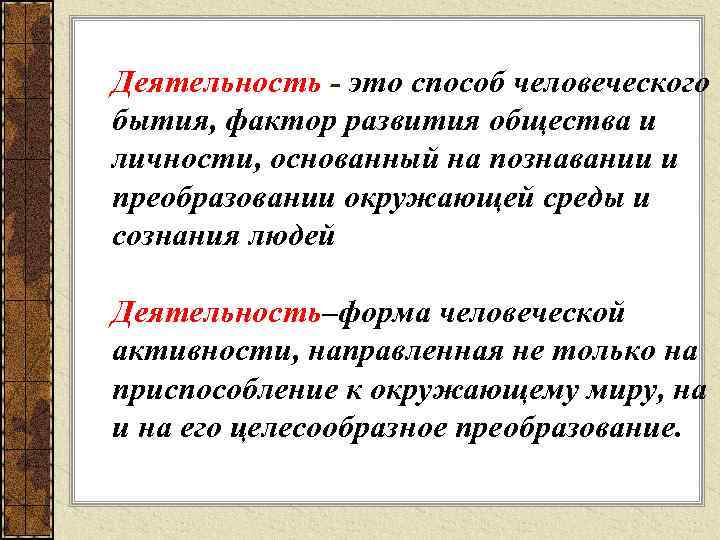 Деятельность - это способ человеческого бытия, фактор развития общества и личности, основанный на познавании и преобразовании окружающей среды и сознания людей

Деятельность–форма человеческой активности, направленная не только на приспособление к окружающему миру, на и на его целесообразное преобразование.